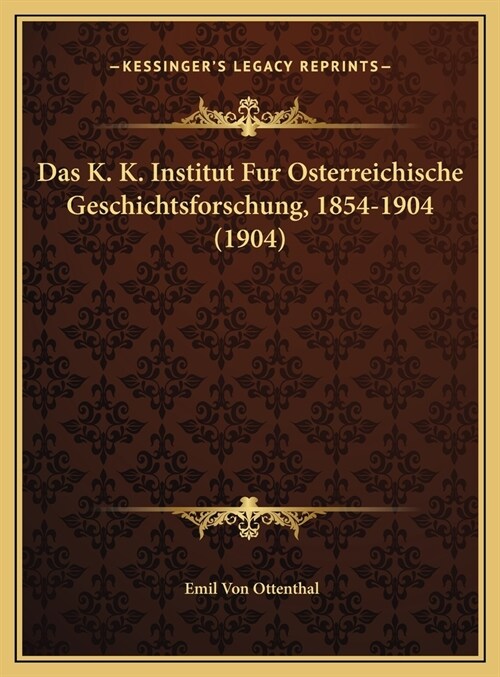 —KESSINGER'S LEGACY REPRINTS—

Das K. K. Institut Fur Osterreichische Geschichtsforschung, 1854-1904 (1904)

Emil Von Ottenthal